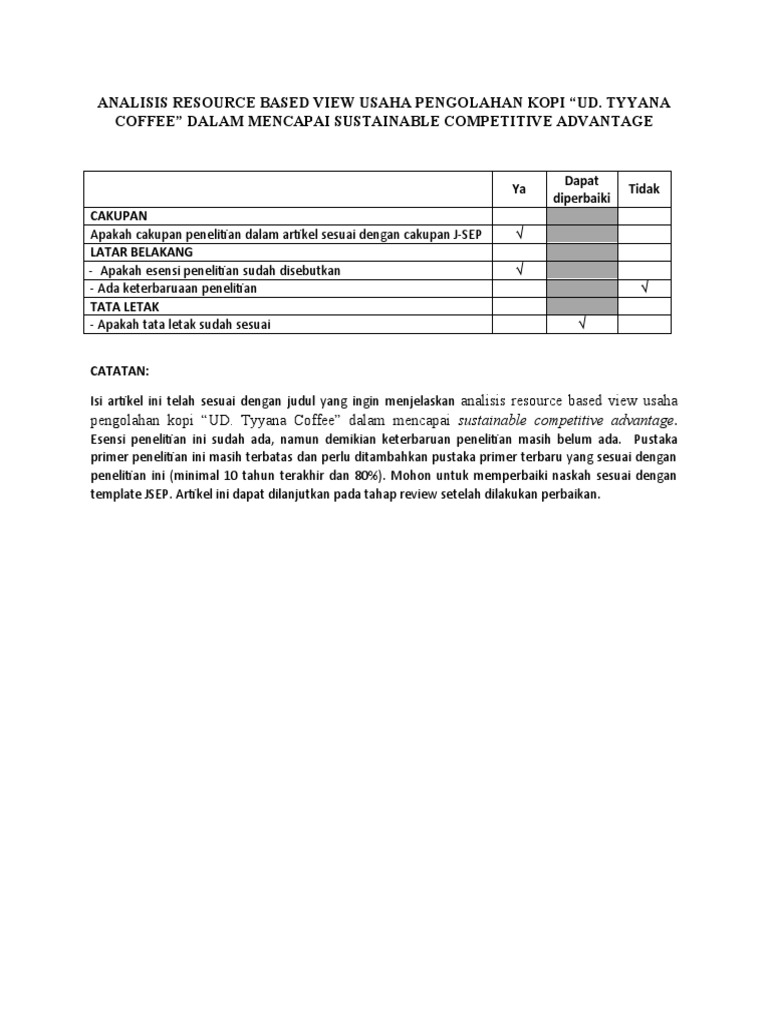 ANALISIS RESOURCE BASED VIEW USAHA PENGOLAHAN KOPI "UD. TYYANA COFFEE" DALAM MENCAPAI SUSTAINABLE COMPETITIVE ADVANTAGE

|  | Ya | Dapat diperbaiki | Tidak |
|---|---|---|---|
| CAKUPAN |  |  |  |
| Apakah cakupan penelitian dalam artikel sesuai dengan cakupan J-SEP | √ |  |  |
| LATAR BELAKANG |  |  |  |
| - Apakah esensi penelitian sudah disebutkan | √ |  |  |
| - Ada keterbaruaan penelitian |  |  | √ |
| TATA LETAK |  |  |  |
| - Apakah tata letak sudah sesuai |  | √ |  |

CATATAN:

Isi artikel ini telah sesuai dengan judul yang ingin menjelaskan analisis resource based view usaha pengolahan kopi "UD. Tyyana Coffee" dalam mencapai sustainable competitive advantage. Esensi penelitian ini sudah ada, namun demikian keterbaruan penelitian masih belum ada. Pustaka primer penelitian ini masih terbatas dan perlu ditambahkan pustaka primer terbaru yang sesuai dengan penelitian ini (minimal 10 tahun terakhir dan 80%). Mohon untuk memperbaiki naskah sesuai dengan template JSEP. Artikel ini dapat dilanjutkan pada tahap review setelah dilakukan perbaikan.